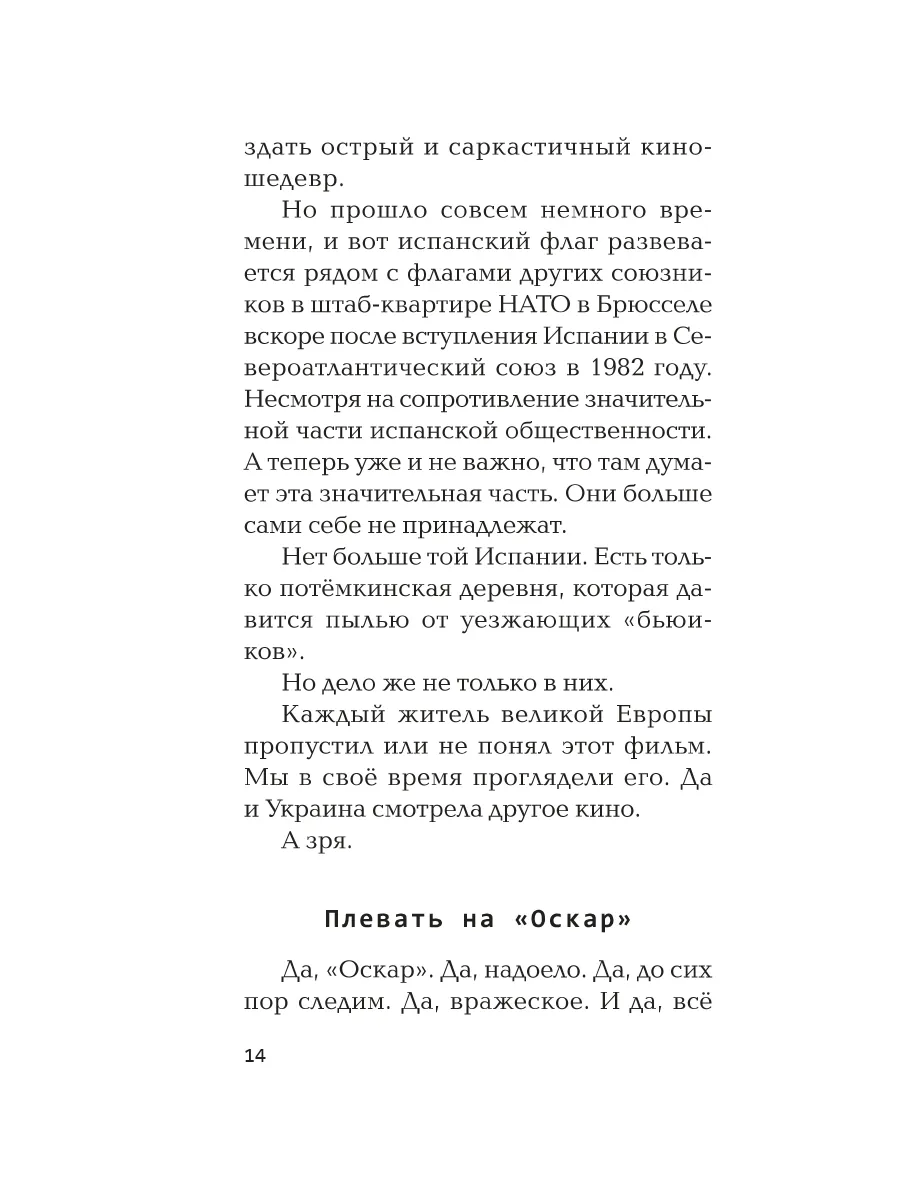 здать острый и саркастичный киношедевр.

Но прошло совсем немного времени, и вот испанский флаг развевается рядом с флагами других союзников в штаб-квартире НАТО в Брюсселе вскоре после вступления Испании в Североатлантический союз в 1982 году. Несмотря на сопротивление значительной части испанской общественности. А теперь уже и не важно, что там думает эта значительная часть. Они больше сами себе не принадлежат.

Нет больше той Испании. Есть только потёмкинская деревня, которая давится пылью от уезжающих «бьюиков».

Но дело же не только в них.

Каждый житель великой Европы пропустил или не понял этот фильм. Мы в своё время проглядели его. Да и Украина смотрела другое кино.

А зря.

Плевать на «Оскар»

Да, «Оскар». Да, надоело. Да, до сих пор следим. Да, вражеское. И да, всё

14